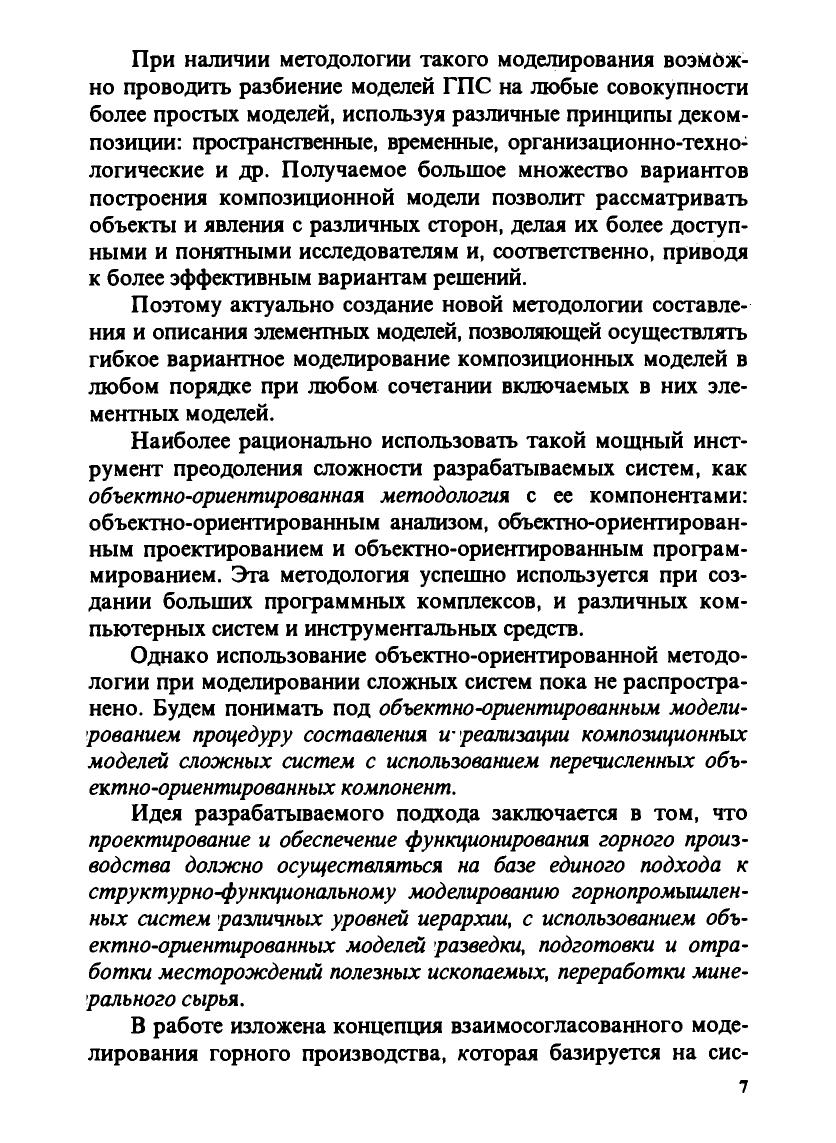 При наличии методологии такого моделирования возможно проводить разбиение моделей ГПС на любые совокупности более простых моделей, используя различные принципы декомпозиции: пространственные, временные, организационно-технологические и др. Получаемое большое множество вариантов построения композиционной модели позволит рассматривать объекты и явления с различных сторон, делая их более доступными и понятными исследователям и, соответственно, приводя к более эффективным вариантам решений.

Поэтому актуально создание новой методологии составления и описания элементных моделей, позволяющей осуществлять гибкое вариантное моделирование композиционных моделей в любом порядке при любом сочетании включаемых в них элементных моделей.

Наиболее рационально использовать такой мощный инструмент преодоления сложности разрабатываемых систем, как объектно-ориентированная методология с ее компонентами: объектно-ориентированным анализом, объектно-ориентированным проектированием и объектно-ориентированным программированием. Эта методология успешно используется при создании больших программных комплексов, и различных компьютерных систем и инструментальных средств.

Однако использование объектно-ориентированной методологии при моделировании сложных систем пока не распространено. Будем понимать под объектно-ориентированным моделированием процедуру составления и реализации композиционных моделей сложных систем с использованием перечисленных объектно-ориентированных компонент.

Идея разрабатываемого подхода заключается в том, что проектирование и обеспечение функционирования горного производства должно осуществляться на базе единого подхода к структурно-функциональному моделированию горнопромышленных систем различных уровней иерархии, с использованием объектно-ориентированных моделей разведки, подготовки и отработки месторождений полезных ископаемых, переработки минерального сырья.

В работе изложена концепция взаимосогласованного моделирования горного производства, которая базируется на сис-

7